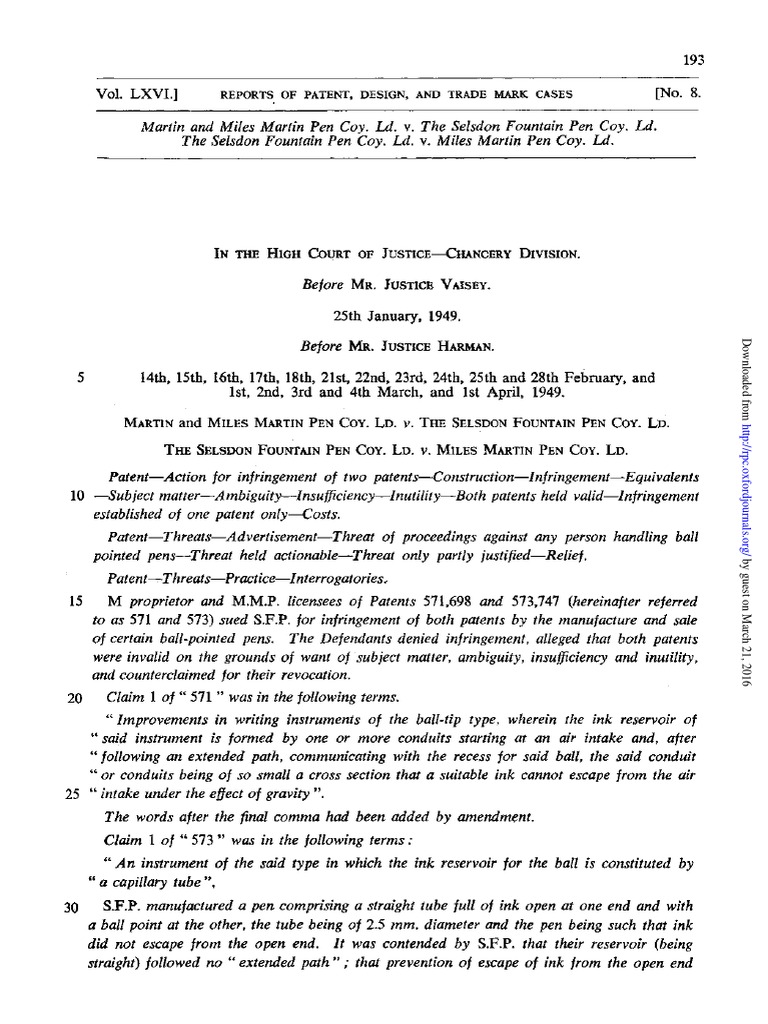 193

Vol. LXVI.] REPORTS OF PATENT, DESIGN, AND TRADE MARK CASES [No. 8.

Martin and Miles Martin Pen Coy. Ld. v. The Selsdon Fountain Pen Coy. Ld.
The Selsdon Fountain Pen Coy. Ld. v. Miles Martin Pen Coy. Ld.

IN THE HIGH COURT OF JUSTICE—CHANCERY DIVISION.

Before MR. JUSTICE VAISEY.

25th January, 1949.

Before MR. JUSTICE HARMAN.

5 14th, 15th, 16th, 17th, 18th, 21st, 22nd, 23rd, 24th, 25th and 28th February, and 1st, 2nd, 3rd and 4th March, and 1st April, 1949.

MARTIN and MILES MARTIN PEN COY. LD. v. THE SELSDON FOUNTAIN PEN COY. LD.

THE SELSDON FOUNTAIN PEN COY. LD. v. MILES MARTIN PEN COY. LD.

Patent—Action for infringement of two patents—Construction—Infringement—Equivalents 10 —Subject matter—Ambiguity—Insufficiency—Inutility—Both patents held valid—Infringement established of one patent only—Costs.

Patent—Threats—Advertisement—Threat of proceedings against any person handling ball pointed pens—Threat held actionable—Threat only partly justified—Relief.

Patent—Threats—Practice—Interrogatories.

15 M proprietor and M.M.P. licensees of Patents 571,698 and 573,747 (hereinafter referred to as 571 and 573) sued S.F.P. for infringement of both patents by the manufacture and sale of certain ball-pointed pens. The Defendants denied infringement, alleged that both patents were invalid on the grounds of want of subject matter, ambiguity, insufficiency and inutility, and counterclaimed for their revocation.

20 Claim 1 of "571" was in the following terms.

"Improvements in writing instruments of the ball-tip type, wherein the ink reservoir of "said instrument is formed by one or more conduits starting at an air intake and, after "following an extended path, communicating with the recess for said ball, the said conduit "or conduits being of so small a cross section that a suitable ink cannot escape from the air 25 "intake under the effect of gravity".

The words after the final comma had been added by amendment.

Claim 1 of "573" was in the following terms:

"An instrument of the said type in which the ink reservoir for the ball is constituted by "a capillary tube".

30 S.F.P. manufactured a pen comprising a straight tube full of ink open at one end and with a ball point at the other, the tube being of 2.5 mm. diameter and the pen being such that ink did not escape from the open end. It was contended by S.F.P. that their reservoir (being straight) followed no "extended path"; that prevention of escape of ink from the open end

Downloaded from http://rpc.oxfordjournals.org/ by guest on March 21, 2016